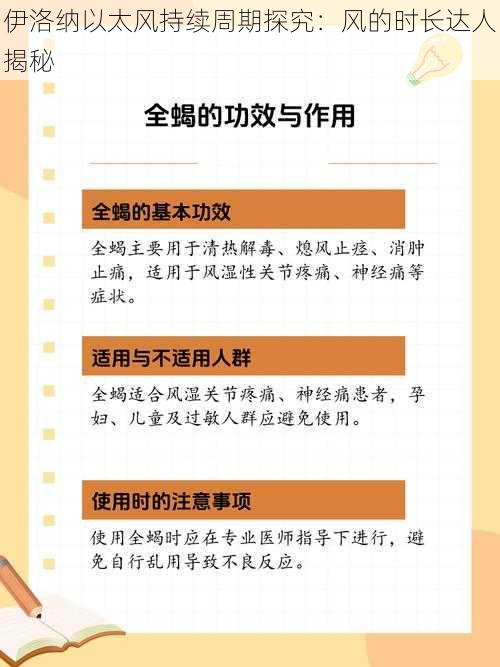 伊洛纳以太风持续周期探究：风的时长达人揭秘

全蝎的功效与作用

全蝎的基本功效

全蝎主要用于清热解毒、熄风止痉、消肿止痛，适用于风湿性关节疼痛、神经痛等症状。

适用与不适用人群

全蝎适合风湿关节疼痛、神经痛患者，孕妇、儿童及过敏人群应避免使用。

使用时的注意事项

使用全蝎时应在专业医师指导下进行，避免自行乱用导致不良反应。